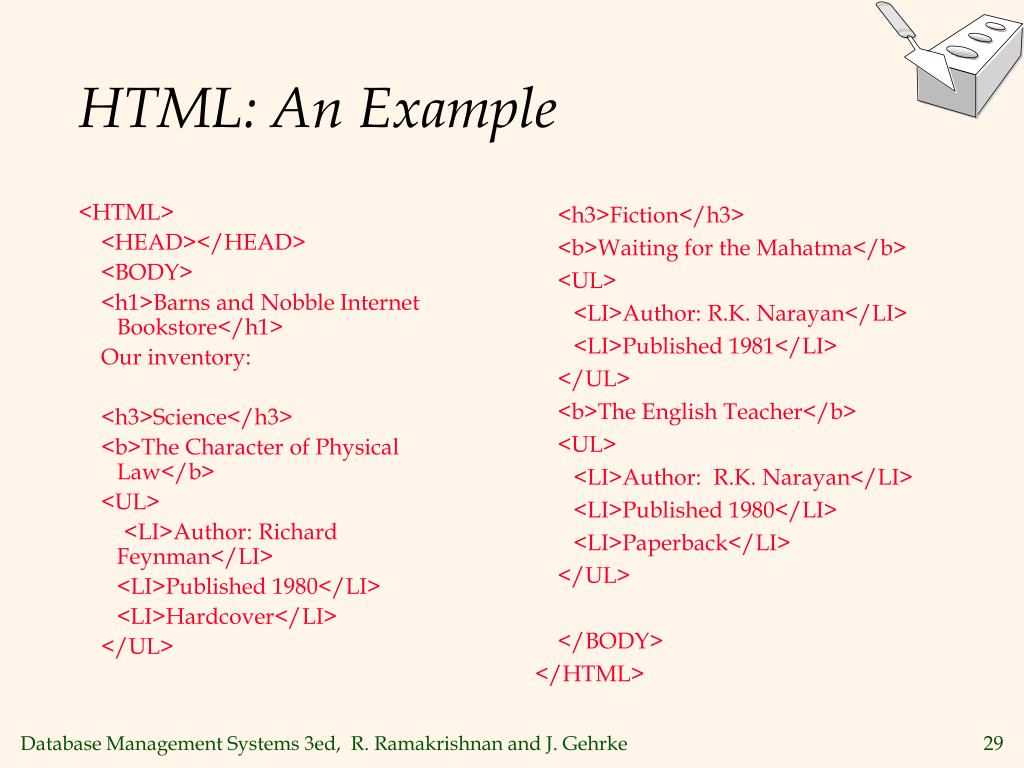 HTML: An Example

<HTML>
<HEAD></HEAD>
<BODY>
<h1>Barns and Nobble Internet Bookstore</h1>
Our inventory:

<h3>Science</h3>
<b>The Character of Physical Law</b>
<UL>
<LI>Author: Richard Feynman</LI>
<LI>Published 1980</LI>
<LI>Hardcover</LI>
</UL>

<h3>Fiction</h3>
<b>Waiting for the Mahatma</b>
<UL>
<LI>Author: R.K. Narayan</LI>
<LI>Published 1981</LI>
</UL>
<b>The English Teacher</b>
<UL>
<LI>Author: R.K. Narayan</LI>
<LI>Published 1980</LI>
<LI>Paperback</LI>
</UL>

</BODY>
</HTML>

Database Management Systems 3ed, R. Ramakrishnan and J. Gehrke

29